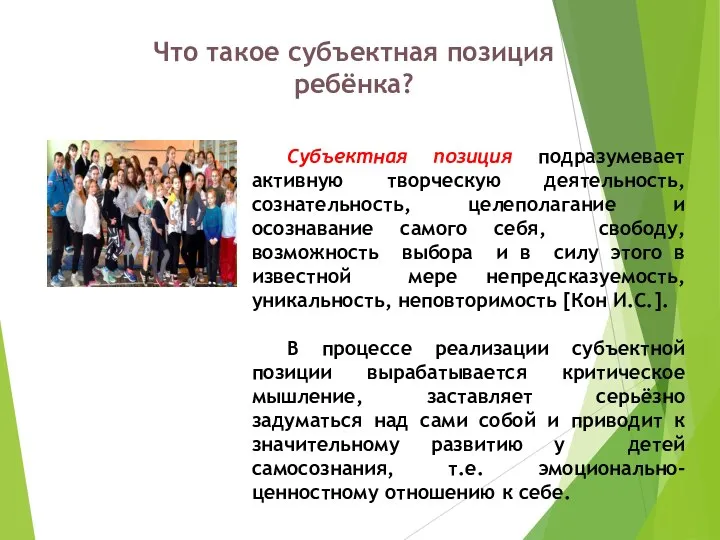 Что такое субъектная позиция ребёнка?

Субъектная позиция подразумевает активную творческую деятельность, сознательность, целеполагание и осознавание самого себя, свободу, возможность выбора и в силу этого в известной мере непредсказуемость, уникальность, неповторимость [Кон И.С.].

В процессе реализации субъектной позиции вырабатывается критическое мышление, заставляет серьёзно задуматься над сами собой и приводит к значительному развитию у детей самосознания, т.е. эмоционально-ценностному отношению к себе.